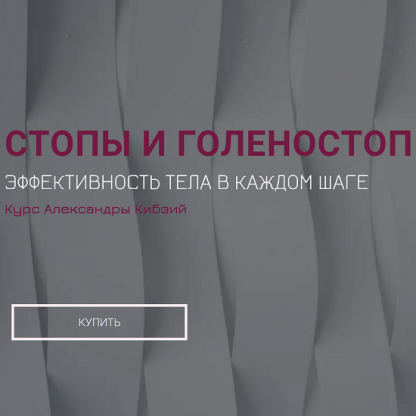 СТОПЫ И ГОЛЕНОСТОП
ЭФФЕКТИВНОСТЬ ТЕЛА В КАЖДОМ ШАГЕ
Курс Александры Кибзий

КУПИТЬ